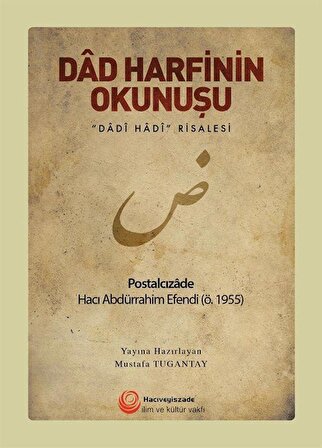 DÂD HARFİNİN OKUNUŞU

"DÂDÎ HÂDÎ" RİSALESİ

ض

Postalcızâde
Hacı Abdürrahim Efendi (ö. 1955)

Yayına Hazırlayan
Mustafa TUGANTAY

Hacıveyiszade
ilim ve kültür vakfı